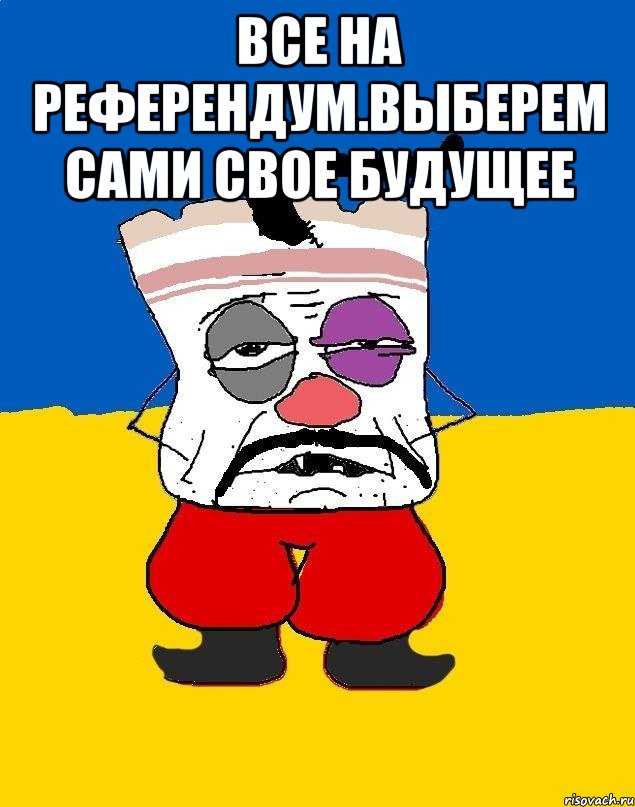 ВСЕ НА РЕФЕРЕНДУМ.ВЫБЕРЕМ САМИ СВОЕ БУДУЩЕЕ

risovach.ru